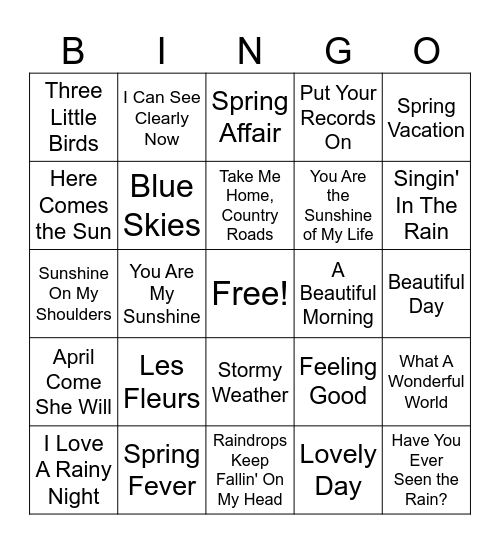 | B | I | N | G | O |
|---|---|---|---|---|
| Three Little Birds | I Can See Clearly Now | Spring Affair | Put Your Records On | Spring Vacation |
| Here Comes the Sun | Blue Skies | Take Me Home, Country Roads | You Are the Sunshine of My Life | Singin' In The Rain |
| Sunshine On My Shoulders | You Are My Sunshine | Free! | A Beautiful Morning | Beautiful Day |
| April Come She Will | Les Fleurs | Stormy Weather | Feeling Good | What A Wonderful World |
| I Love A Rainy Night | Spring Fever | Raindrops Keep Fallin' On My Head | Lovely Day | Have You Ever Seen the Rain? |